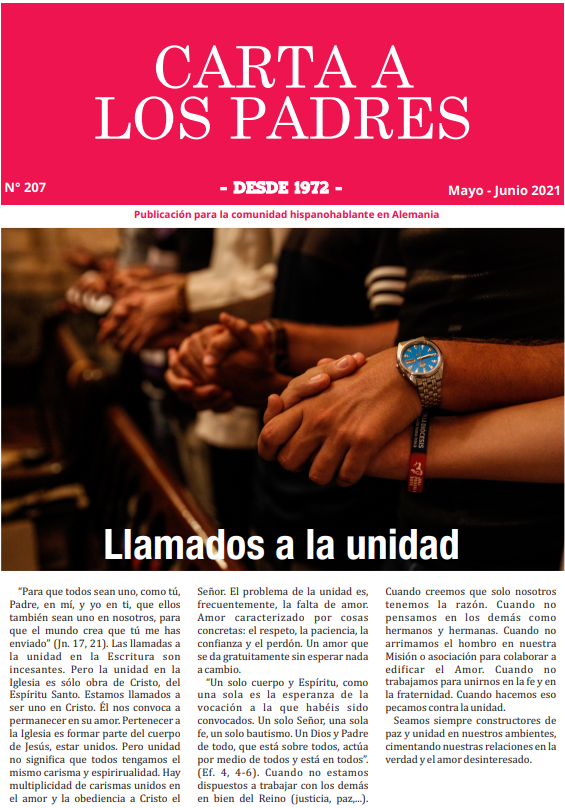 CARTA A LOS PADRES

N° 207

- DESDE 1972 -

Mayo - Junio 2021

Publicación para la comunidad hispanohablante en Alemania

Llamados a la unidad

"Para que todos sean uno, como tú, Padre, en mí, y yo en ti, que ellos también sean uno en nosotros, para que el mundo crea que tú me has enviado" (Jn. 17, 21). Las llamadas a la unidad en la Escritura son incesantes. Pero la unidad en la Iglesia es sólo obra de Cristo, del Espíritu Santo. Estamos llamados a ser uno en Cristo. Él nos convoca a permanecer en su amor. Pertenecer a la Iglesia es formar parte del cuerpo de Jesús, estar unidos. Pero unidad no significa que todos tengamos el mismo carisma y espirirualidad. Hay multiplicidad de carismas unidos en el amor y la obediencia a Cristo el Señor. El problema de la unidad es, frecuentemente, la falta de amor. Amor caracterizado por cosas concretas: el respeto, la paciencia, la confianza y el perdón. Un amor que se da gratuitamente sin esperar nada a cambio.

"Un solo cuerpo y Espíritu, como una sola es la esperanza de la vocación a la que habéis sido convocados. Un solo Señor, una sola fe, un solo bautismo. Un Dios y Padre de todo, que está sobre todos, actúa por medio de todos y está en todos". (Ef. 4, 4-6). Cuando no estamos dispuestos a trabajar con los demás en bien del Reino (justicia, paz,...). Cuando creemos que solo nosotros tenemos la razón. Cuando no pensamos en los demás como hermanos y hermanas. Cuando no arrimamos el hombro en nuestra Misión o asociación para colaborar a edificar el Amor. Cuando no trabajamos para unirnos en la fe y en la fraternidad. Cuando hacemos eso pecamos contra la unidad.

Seamos siempre constructores de paz y unidad en nuestros ambientes, cimentando nuestras relaciones en la verdad y el amor desinteresado.